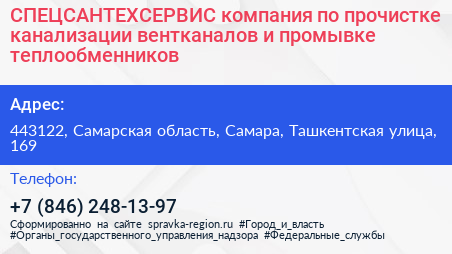 СПЕЦСАНТЕХСЕРВИС компания по прочистке канализации вентканалов и промывке теплообменников

Адрес:

443122, Самарская область, Самара, Ташкентская улица, 169

Телефон:

+7 (846) 248-13-97

Сформированно на сайте spravka-region.ru #Город_и_власть #Органы_государственного_управления_надзора #Федеральные_службы